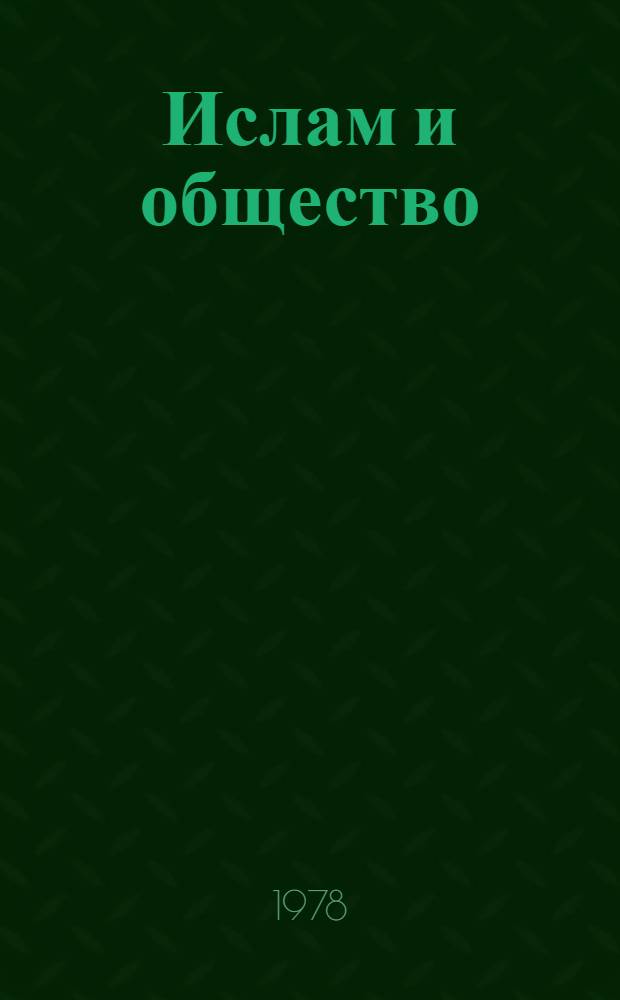 Ислам и общество

1978